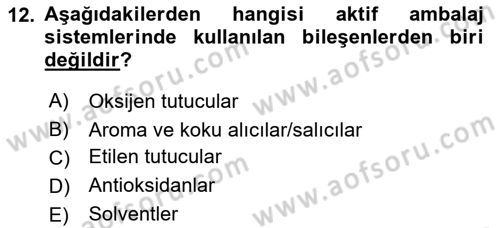 12. Aşağıdakilerden hangisi aktif ambalaj sistemlerinde kullanılan bileşenlerden biri değildir?

A) Oksijen tutucular
B) Aroma ve koku alıcılar/salıcılar
C) Etilen tutucular
D) Antioksidanlar
E) Solventler

www.aofsoru.com
www.aofsoru.com
www.aofsoru.com
www.aofsoru.com
www.aofsoru.com